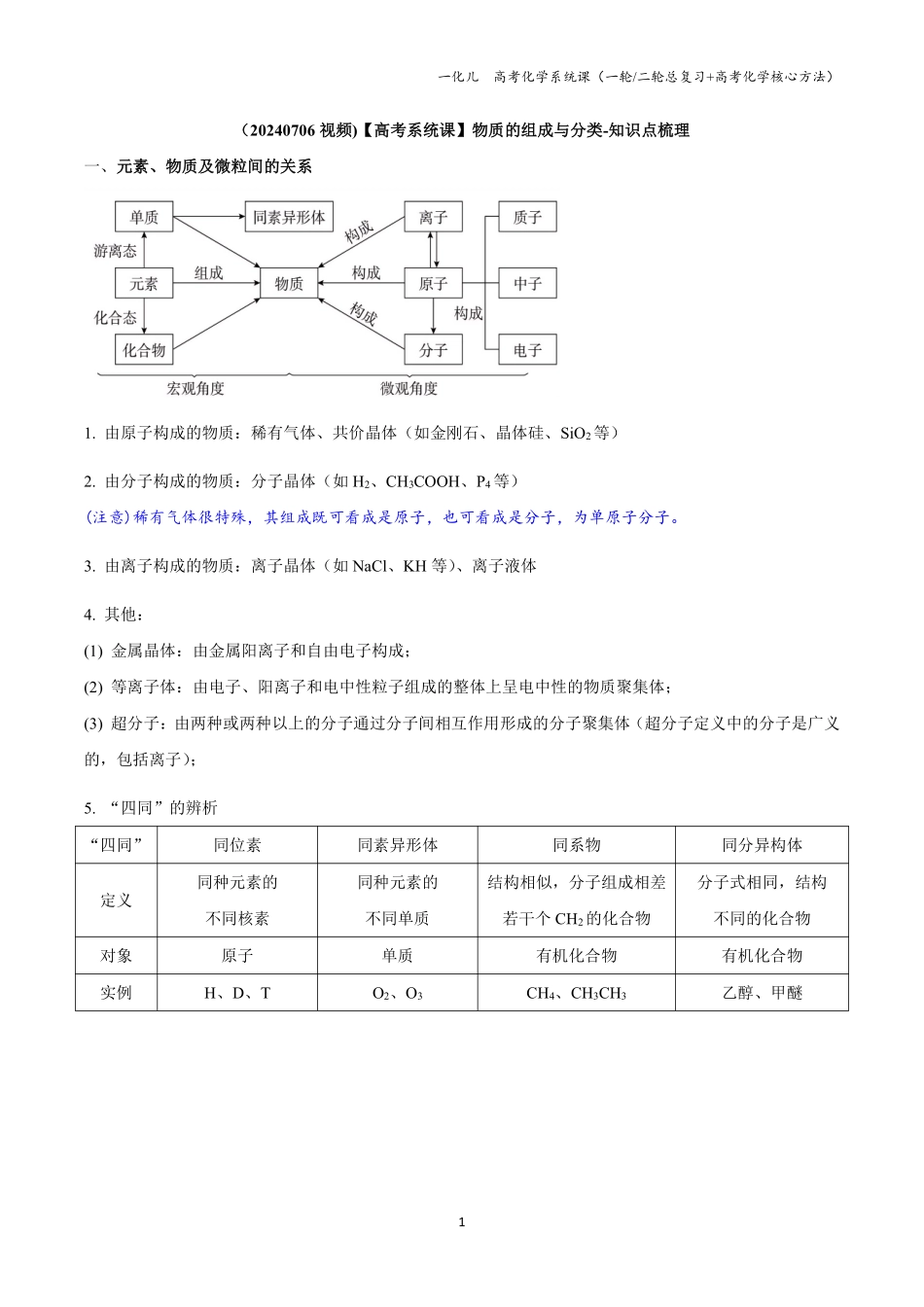 一化儿　高考化学系统课（一轮/二轮总复习+高考化学核心方法）

（20240706 视频)【高考系统课】物质的组成与分类-知识点梳理

一、元素、物质及微粒间的关系

单质　同素异形体　离子　质子
游离态　构成
元素　组成　物质　构成　原子　中子
化合态　构成　构成
化合物　分子　电子
宏观角度　微观角度

1. 由原子构成的物质：稀有气体、共价晶体（如金刚石、晶体硅、$SiO_2$等）

2. 由分子构成的物质：分子晶体（如 $H_2$、$CH_3COOH$、$P_4$等）
(注意)稀有气体很特殊，其组成既可看成是原子，也可看成是分子，为单原子分子。

3. 由离子构成的物质：离子晶体（如 NaCl、KH 等）、离子液体

4. 其他：
(1) 金属晶体：由金属阳离子和自由电子构成；
(2) 等离子体：由电子、阳离子和电中性粒子组成的整体上呈电中性的物质聚集体；
(3) 超分子：由两种或两种以上的分子通过分子间相互作用形成的分子聚集体（超分子定义中的分子是广义的，包括离子）；

5. “四同”的辨析

| “四同” | 同位素 | 同素异形体 | 同系物 | 同分异构体 |
|---|---|---|---|---|
| 定义 | 同种元素的不同核素 | 同种元素的不同单质 | 结构相似，分子组成相差若干个 $CH_2$ 的化合物 | 分子式相同，结构不同的化合物 |
| 对象 | 原子 | 单质 | 有机化合物 | 有机化合物 |
| 实例 | H、D、T | $O_2$、$O_3$ | $CH_4$、$CH_3CH_3$ | 乙醇、甲醚 |

1